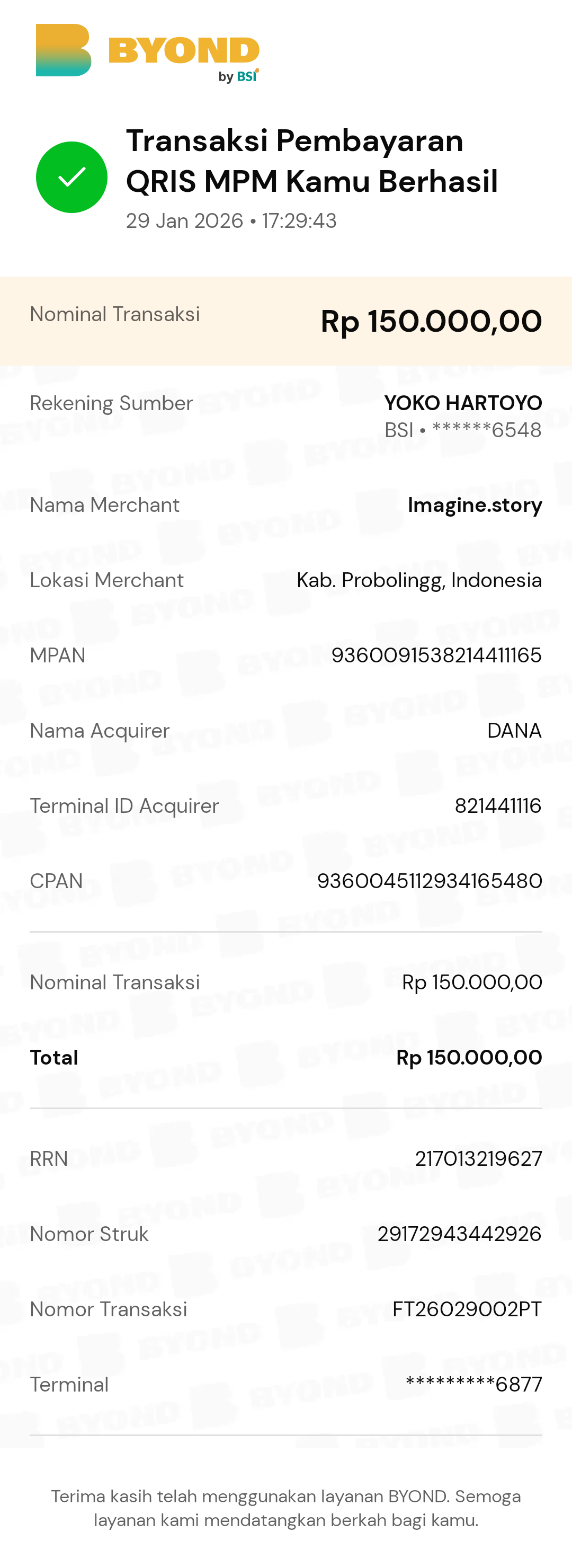 BYOND by BSI

Transaksi Pembayaran QRIS MPM Kamu Berhasil
29 Jan 2026 • 17:29:43

Nominal Transaksi Rp 150.000,00

Rekening Sumber YOKO HARTOYO
BSI • ******6548

Nama Merchant Imagine.story

Lokasi Merchant Kab. Probolingg, Indonesia

MPAN 9360091538214411165

Nama Acquirer DANA

Terminal ID Acquirer 821441116

CPAN 9360045112934165480

Nominal Transaksi Rp 150.000,00

Total Rp 150.000,00

RRN 217013219627

Nomor Struk 29172943442926

Nomor Transaksi FT26029002PT

Terminal *********6877

Terima kasih telah menggunakan layanan BYOND. Semoga layanan kami mendatangkan berkah bagi kamu.